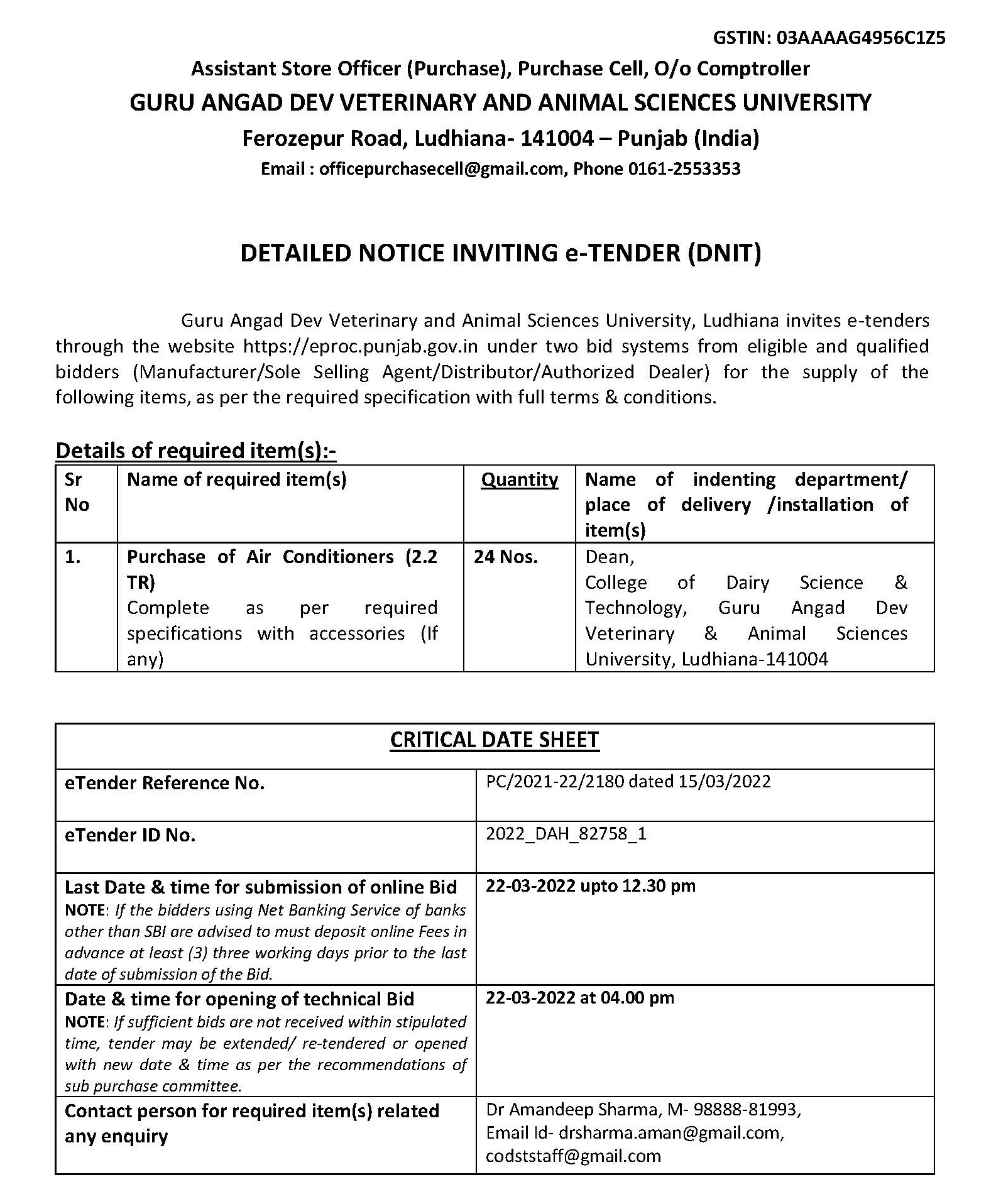 GSTIN: 03AAAAG4956C1Z5

Assistant Store Officer (Purchase), Purchase Cell, O/o Comptroller
GURU ANGAD DEV VETERINARY AND ANIMAL SCIENCES UNIVERSITY
Ferozepur Road, Ludhiana- 141004 – Punjab (India)
Email : officepurchasecell@gmail.com, Phone 0161-2553353

DETAILED NOTICE INVITING e-TENDER (DNIT)

Guru Angad Dev Veterinary and Animal Sciences University, Ludhiana invites e-tenders through the website https://eproc.punjab.gov.in under two bid systems from eligible and qualified bidders (Manufacturer/Sole Selling Agent/Distributor/Authorized Dealer) for the supply of the following items, as per the required specification with full terms & conditions.

Details of required item(s):-

| Sr No | Name of required item(s) | Quantity | Name of indenting department/ place of delivery /installation of item(s) |
|---|---|---|---|
| 1. | Purchase of Air Conditioners (2.2 TR) Complete as per required specifications with accessories (If any) | 24 Nos. | Dean, College of Dairy Science & Technology, Guru Angad Dev Veterinary & Animal Sciences University, Ludhiana-141004 |

| CRITICAL DATE SHEET | |
|---|---|
| eTender Reference No. | PC/2021-22/2180 dated 15/03/2022 |
| eTender ID No. | 2022_DAH_82758_1 |
| Last Date & time for submission of online Bid NOTE: If the bidders using Net Banking Service of banks other than SBI are advised to must deposit online Fees in advance at least (3) three working days prior to the last date of submission of the Bid. | 22-03-2022 upto 12.30 pm |
| Date & time for opening of technical Bid NOTE: If sufficient bids are not received within stipulated time, tender may be extended/ re-tendered or opened with new date & time as per the recommendations of sub purchase committee. | 22-03-2022 at 04.00 pm |
| Contact person for required item(s) related any enquiry | Dr Amandeep Sharma, M- 98888-81993, Email Id- drsharma.aman@gmail.com, codststaff@gmail.com |